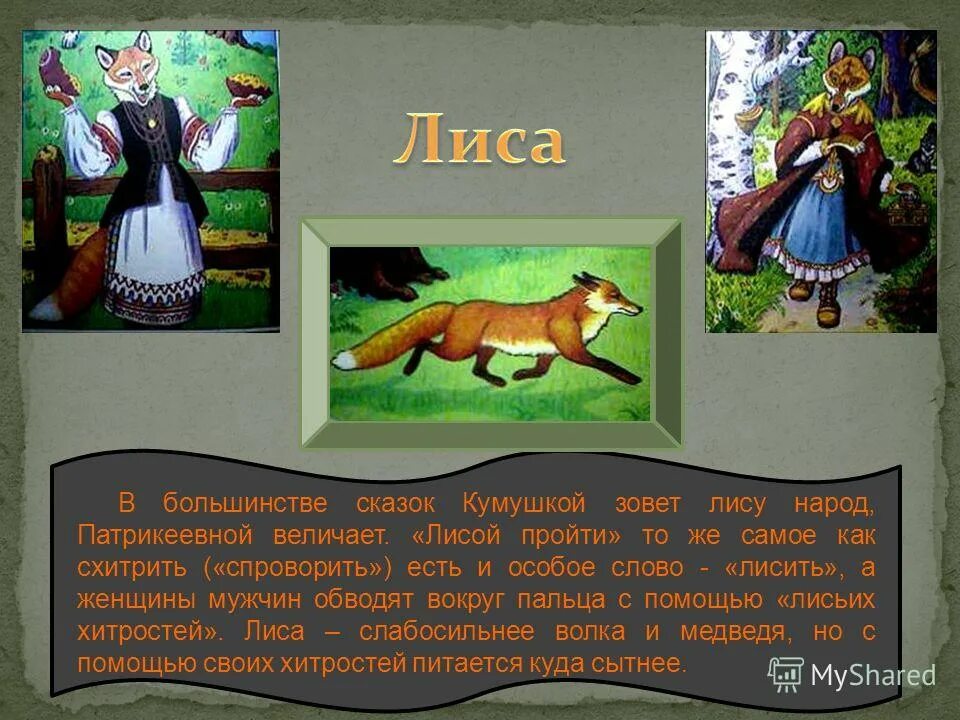 Лиса

В большинстве сказок Кумушкой зовет лису народ, Патрикеевной величает. «Лисой пройти» то же самое как схитрить («спроворить») есть и особое слово - «лисить», а женщины мужчин обводят вокруг пальца с помощью «лисьих хитростей». Лиса – слабосильнее волка и медведя, но с помощью своих хитростей питается куда сытнее.

MyShared